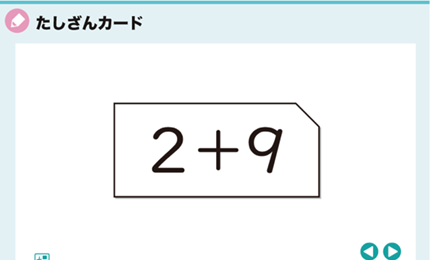 たしざんカード

$2+9$